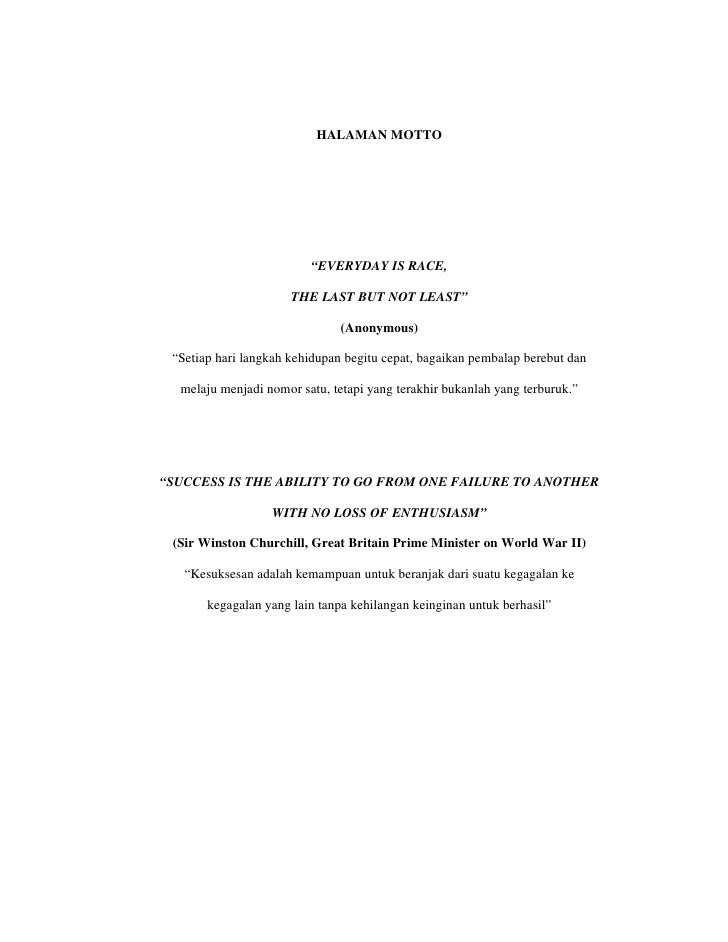 HALAMAN MOTTO

"EVERYDAY IS RACE,
THE LAST BUT NOT LEAST"
(Anonymous)

"Setiap hari langkah kehidupan begitu cepat, bagaikan pembalap berebut dan melaju menjadi nomor satu, tetapi yang terakhir bukanlah yang terburuk."

"SUCCESS IS THE ABILITY TO GO FROM ONE FAILURE TO ANOTHER WITH NO LOSS OF ENTHUSIASM"
(Sir Winston Churchill, Great Britain Prime Minister on World War II)

"Kesuksesan adalah kemampuan untuk beranjak dari suatu kegagalan ke kegagalan yang lain tanpa kehilangan keinginan untuk berhasil"